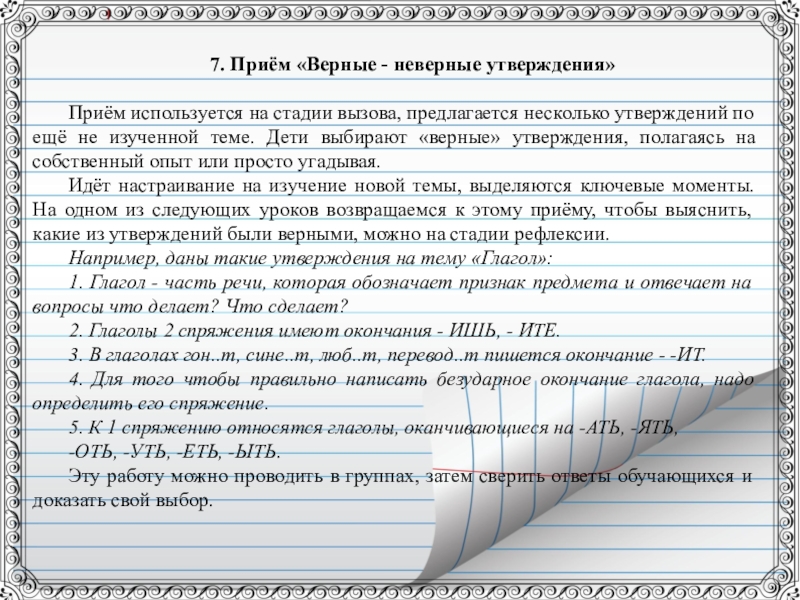 7. Приём «Верные - неверные утверждения»

Приём используется на стадии вызова, предлагается несколько утверждений по ещё не изученной теме. Дети выбирают «верные» утверждения, полагаясь на собственный опыт или просто угадывая.

Идёт настраивание на изучение новой темы, выделяются ключевые моменты. На одном из следующих уроков возвращаемся к этому приёму, чтобы выяснить, какие из утверждений были верными, можно на стадии рефлексии.

Например, даны такие утверждения на тему «Глагол»:

1. Глагол - часть речи, которая обозначает признак предмета и отвечает на вопросы что делает? Что сделает?

2. Глаголы 2 спряжения имеют окончания - ИШЬ, - ИТЕ.

3. В глаголах гон..т, сине..т, люб..т, перевод..т пишется окончание - -ИТ.

4. Для того чтобы правильно написать безударное окончание глагола, надо определить его спряжение.

5. К 1 спряжению относятся глаголы, оканчивающиеся на -АТЬ, -ЯТЬ, -ОТЬ, -УТЬ, -ЕТЬ, -ЫТЬ.

Эту работу можно проводить в группах, затем сверить ответы обучающихся и доказать свой выбор.